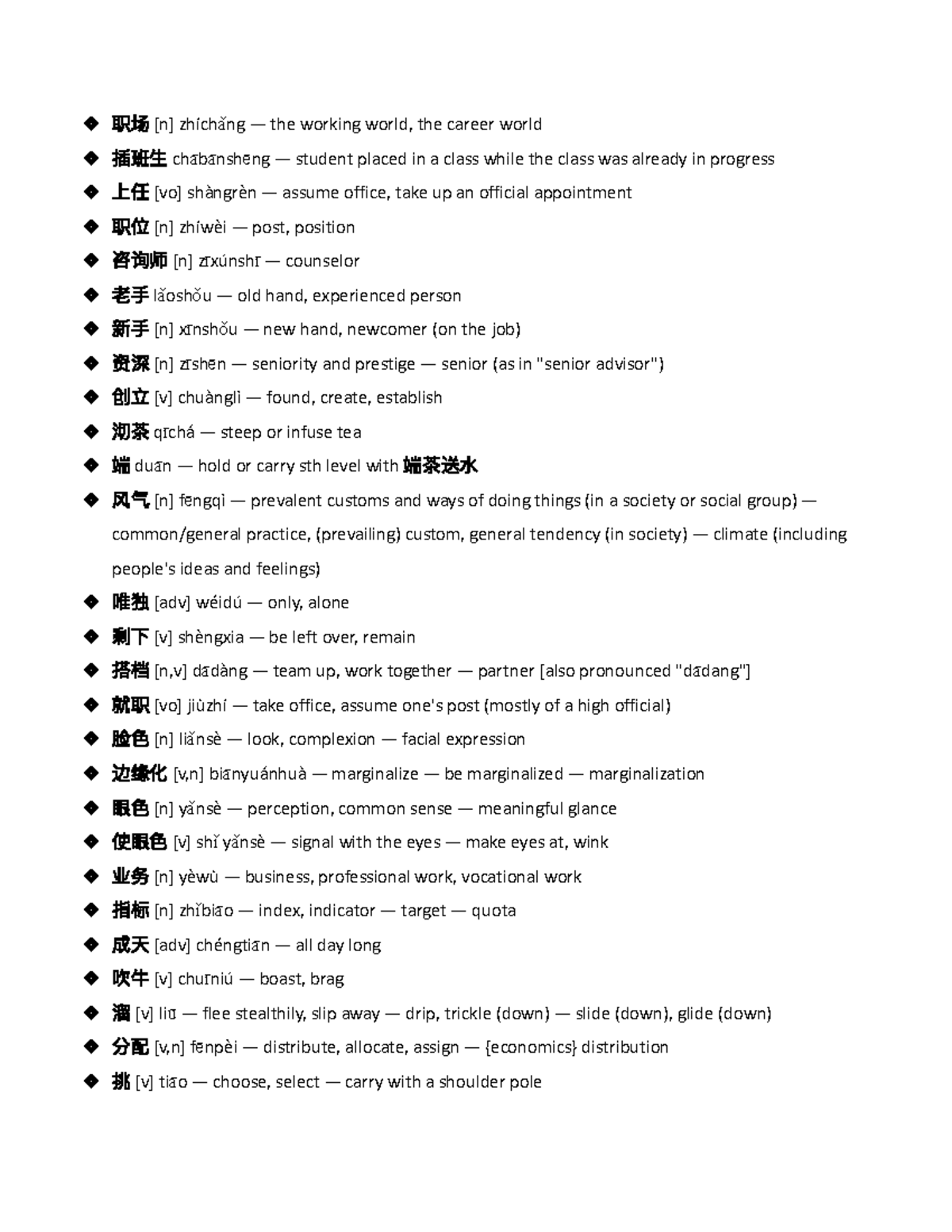 ❖ 职场 [n] zhíchǎng — the working world, the career world
❖ 插班生 chābānshēng — student placed in a class while the class was already in progress
❖ 上任 [vo] shàngrèn — assume office, take up an official appointment
❖ 职位 [n] zhíwèi — post, position
❖ 咨询师 [n] zīxúnshī — counselor
❖ 老手 lǎoshǒu — old hand, experienced person
❖ 新手 [n] xīnshǒu — new hand, newcomer (on the job)
❖ 资深 [n] zīshēn — seniority and prestige — senior (as in "senior advisor")
❖ 创立 [v] chuànglì — found, create, establish
❖ 沏茶 qīchá — steep or infuse tea
❖ 端 duān — hold or carry sth level with 端茶送水
❖ 风气 [n] fēngqì — prevalent customs and ways of doing things (in a society or social group) — common/general practice, (prevailing) custom, general tendency (in society) — climate (including people's ideas and feelings)
❖ 唯独 [adv] wéidú — only, alone
❖ 剩下 [v] shèngxia — be left over, remain
❖ 搭档 [n,v] dādàng — team up, work together — partner [also pronounced "dādang"]
❖ 就职 [vo] jiùzhí — take office, assume one's post (mostly of a high official)
❖ 脸色 [n] liǎnsè — look, complexion — facial expression
❖ 边缘化 [v,n] biānyuánhuà — marginalize — be marginalized — marginalization
❖ 眼色 [n] yǎnsè — perception, common sense — meaningful glance
❖ 使眼色 [v] shǐ yǎnsè — signal with the eyes — make eyes at, wink
❖ 业务 [n] yèwù — business, professional work, vocational work
❖ 指标 [n] zhǐbiāo — index, indicator — target — quota
❖ 成天 [adv] chéngtiān — all day long
❖ 吹牛 [v] chuīniú — boast, brag
❖ 溜 [v] liū — flee stealthily, slip away — drip, trickle (down) — slide (down), glide (down)
❖ 分配 [v,n] fēnpèi — distribute, allocate, assign — {economics} distribution
❖ 挑 [v] tiāo — choose, select — carry with a shoulder pole